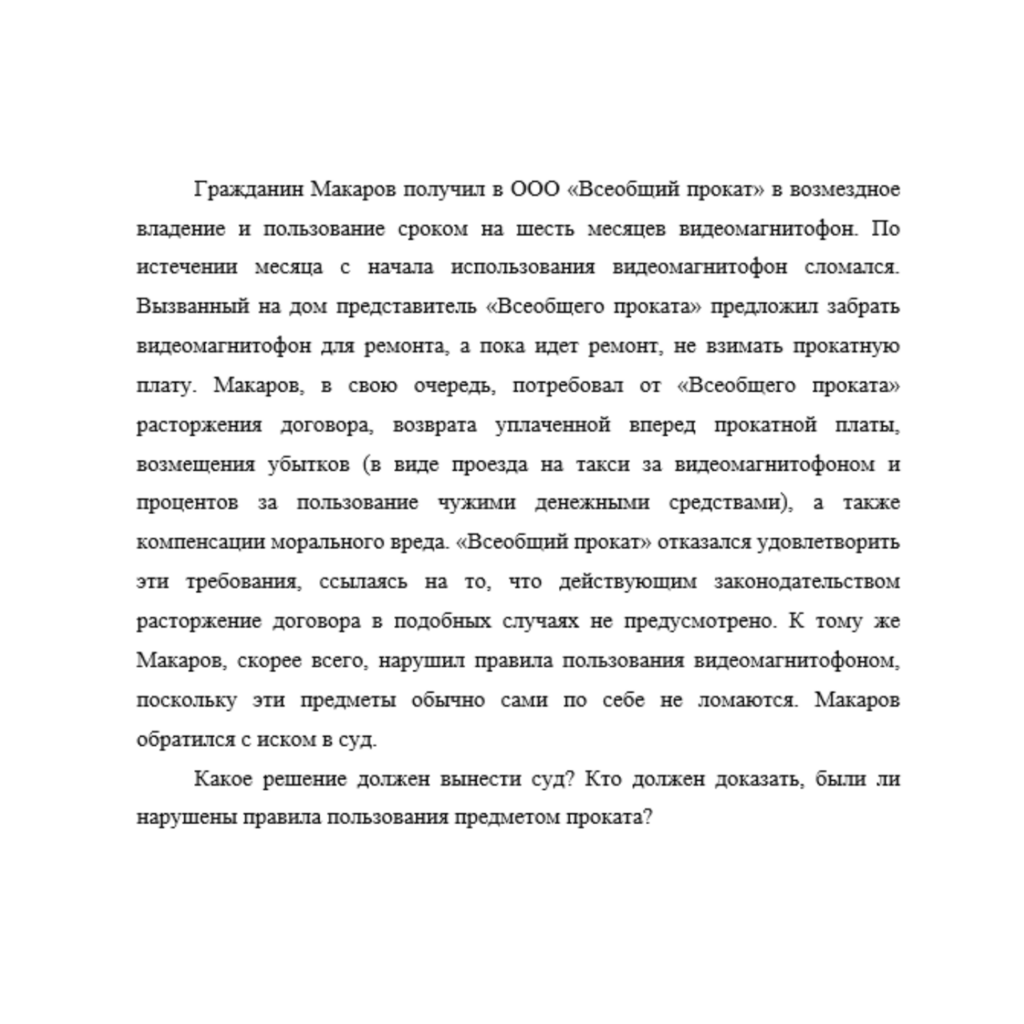 Гражданин Макаров получил в ООО «Всеобщий прокат» в возмездное владение и пользование сроком на шесть месяцев видеомагнитофон. По истечении месяца с начала использования видеомагнитофон сломался. Вызванный на дом представитель «Всеобщего проката» предложил забрать видеомагнитофон для ремонта, а пока идет ремонт, не взимать прокатную плату. Макаров, в свою очередь, потребовал от «Всеобщего проката» расторжения договора, возврата уплаченной вперед прокатной платы, возмещения убытков (в виде проезда на такси за видеомагнитофоном и процентов за пользование чужими денежными средствами), а также компенсации морального вреда. «Всеобщий прокат» отказался удовлетворить эти требования, ссылаясь на то, что действующим законодательством расторжение договора в подобных случаях не предусмотрено. К тому же Макаров, скорее всего, нарушил правила пользования видеомагнитофоном, поскольку эти предметы обычно сами по себе не ломаются. Макаров обратился с иском в суд.

Какое решение должен вынести суд? Кто должен доказать, были ли нарушены правила пользования предметом проката?